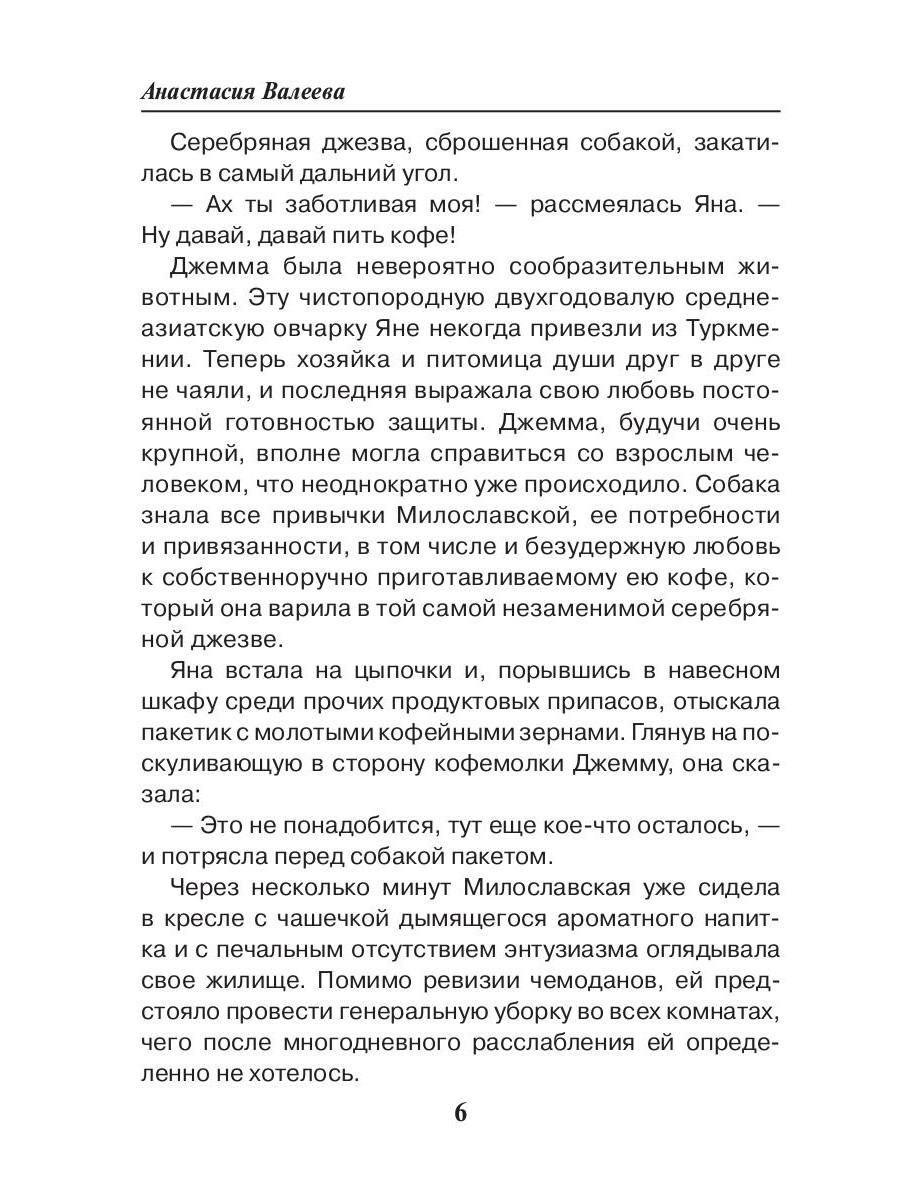 Анастасия Валеева

Серебряная джезва, сброшенная собакой, закатилась в самый дальний угол.

— Ах ты заботливая моя! — рассмеялась Яна. — Ну давай, давай пить кофе!

Джемма была невероятно сообразительным животным. Эту чистопородную двухгодовалую среднеазиатскую овчарку Яне некогда привезли из Туркмении. Теперь хозяйка и питомица души друг в друге не чаяли, и последняя выражала свою любовь постоянной готовностью защиты. Джемма, будучи очень крупной, вполне могла справиться со взрослым человеком, что неоднократно уже происходило. Собака знала все привычки Милославской, ее потребности и привязанности, в том числе и безудержную любовь к собственноручно приготавливаемому ею кофе, который она варила в той самой незаменимой серебряной джезве.

Яна встала на цыпочки и, порывшись в навесном шкафу среди прочих продуктовых припасов, отыскала пакетик с молотыми кофейными зернами. Глянув на поскуливающую в сторону кофемолки Джемму, она сказала:

— Это не понадобится, тут еще кое-что осталось, — и потрясла перед собакой пакетом.

Через несколько минут Милославская уже сидела в кресле с чашечкой дымящегося ароматного напитка и с печальным отсутствием энтузиазма оглядывала свое жилище. Помимо ревизии чемоданов, ей предстояло провести генеральную уборку во всех комнатах, чего после многодневного расслабления ей определенно не хотелось.

6